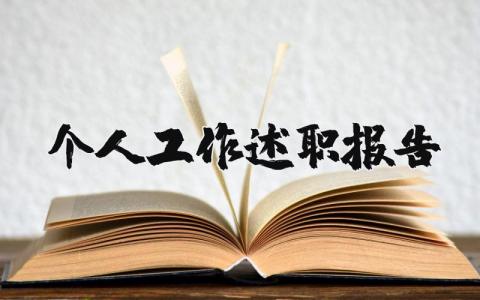 个人工作述职报告